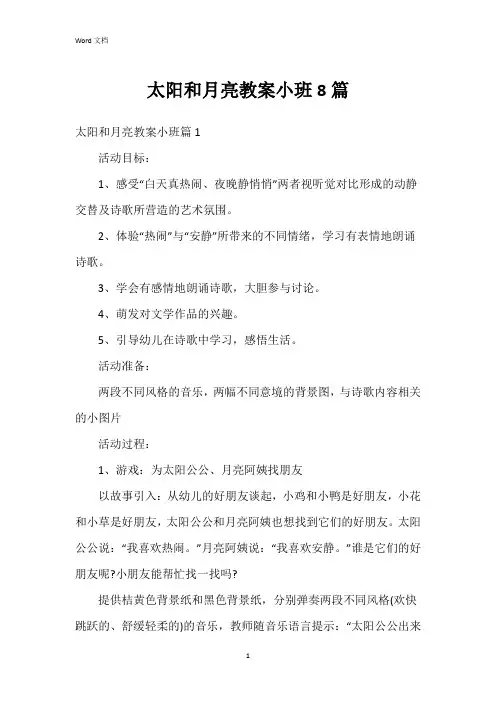 Word 文档

太阳和月亮教案小班 8 篇

太阳和月亮教案小班篇 1

活动目标：

1、感受“白天真热闹、夜晚静悄悄”两者视听觉对比形成的动静交替及诗歌所营造的艺术氛围。

2、体验“热闹”与“安静”所带来的不同情绪，学习有表情地朗诵诗歌。

3、学会有感情地朗诵诗歌，大胆参与讨论。

4、萌发对文学作品的兴趣。

5、引导幼儿在诗歌中学习，感悟生活。

活动准备：

两段不同风格的音乐，两幅不同意境的背景图，与诗歌内容相关的小图片

活动过程：

1、游戏：为太阳公公、月亮阿姨找朋友

以故事引入：从幼儿的好朋友谈起，小鸡和小鸭是好朋友，小花和小草是好朋友，太阳公公和月亮阿姨也想找到它们的好朋友。太阳公公说：“我喜欢热闹。”月亮阿姨说：“我喜欢安静。”谁是它们的好朋友呢?小朋友能帮忙找一找吗?

提供桔黄色背景纸和黑色背景纸，分别弹奏两段不同风格(欢快跳跃的、舒缓轻柔的)的音乐，教师随音乐语言提示：“太阳公公出来

1